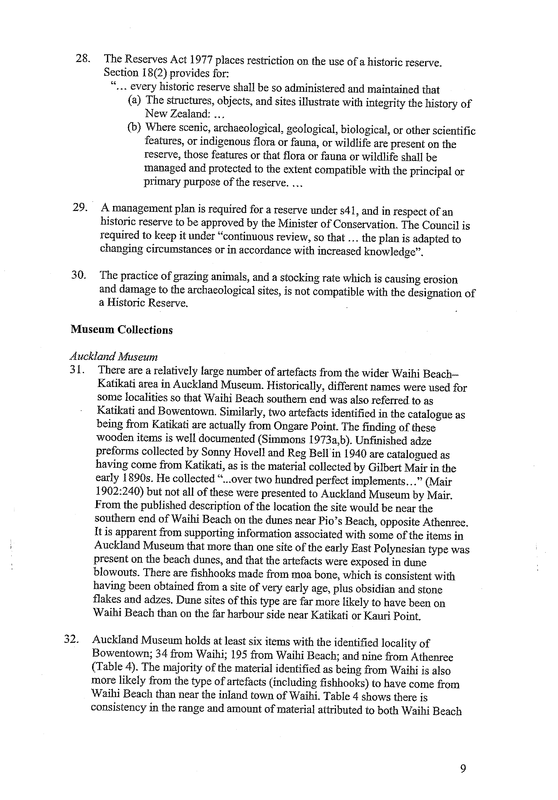 28. The Reserves Act 1977 places restriction on the use of a historic reserve. Section 18(2) provides for:

"... every historic reserve shall be so administered and maintained that

(a) The structures, objects, and sites illustrate with integrity the history of New Zealand: ...

(b) Where scenic, archaeological, geological, biological, or other scientific features, or indigenous flora or fauna, or wildlife are present on the reserve, those features or that flora or fauna or wildlife shall be managed and protected to the extent compatible with the principal or primary purpose of the reserve. ...

29. A management plan is required for a reserve under s41, and in respect of an historic reserve to be approved by the Minister of Conservation. The Council is required to keep it under "continuous review, so that ... the plan is adapted to changing circumstances or in accordance with increased knowledge".

30. The practice of grazing animals, and a stocking rate which is causing erosion and damage to the archaeological sites, is not compatible with the designation of a Historic Reserve.

Museum Collections

Auckland Museum

31. There are a relatively large number of artefacts from the wider Waihi Beach–Katikati area in Auckland Museum. Historically, different names were used for some localities so that Waihi Beach southern end was also referred to as Katikati and Bowentown. Similarly, two artefacts identified in the catalogue as being from Katikati are actually from Ongare Point. The finding of these wooden items is well documented (Simmons 1973a,b). Unfinished adze preforms collected by Sonny Hovell and Reg Bell in 1940 are catalogued as having come from Katikati, as is the material collected by Gilbert Mair in the early 1890s. He collected "...over two hundred perfect implements..." (Mair 1902:240) but not all of these were presented to Auckland Museum by Mair. From the published description of the location the site would be near the southern end of Waihi Beach on the dunes near Pio's Beach, opposite Athenree. It is apparent from supporting information associated with some of the items in Auckland Museum that more than one site of the early East Polynesian type was present on the beach dunes, and that the artefacts were exposed in dune blowouts. There are fishhooks made from moa bone, which is consistent with having been obtained from a site of very early age, plus obsidian and stone flakes and adzes. Dune sites of this type are far more likely to have been on Waihi Beach than on the far harbour side near Katikati or Kauri Point.

32. Auckland Museum holds at least six items with the identified locality of Bowentown; 34 from Waihi; 195 from Waihi Beach; and nine from Athenree (Table 4). The majority of the material identified as being from Waihi is also more likely from the type of artefacts (including fishhooks) to have come from Waihi Beach than near the inland town of Waihi. Table 4 shows there is consistency in the range and amount of material attributed to both Waihi Beach

9